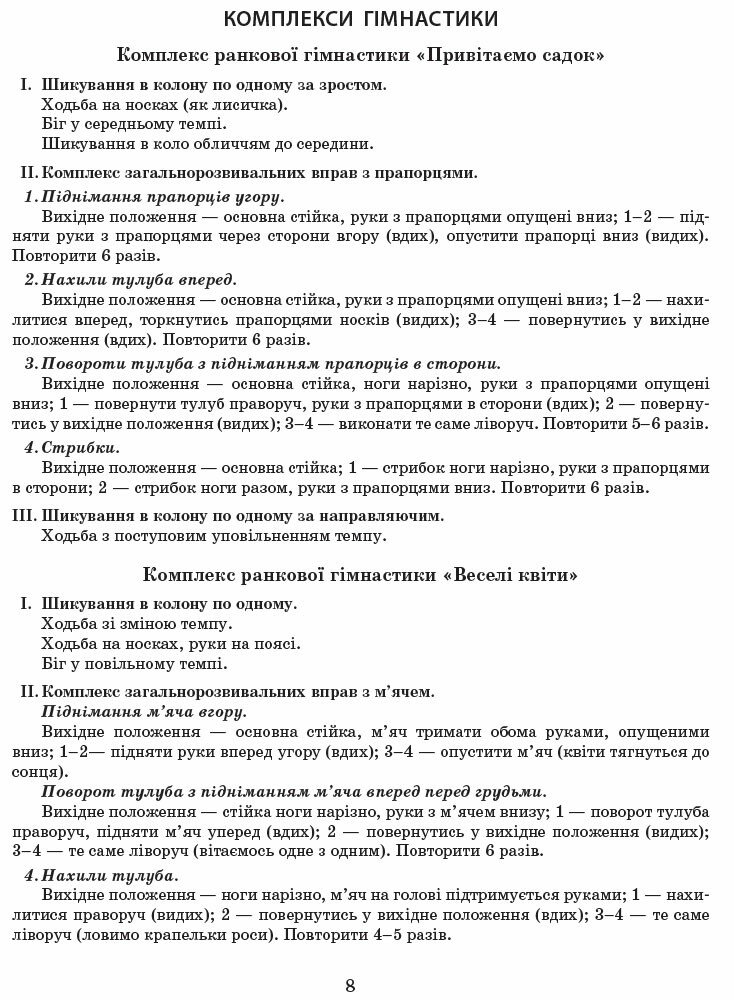 КОМПЛЕКСИ ГІМНАСТИКИ

Комплекс ранкової гімнастики «Привітаємо садок»

I. Шикування в колону по одному за зростом.
Ходьба на носках (як лисичка).
Біг у середньому темпі.
Шикування в коло обличчям до середини.

II. Комплекс загальнорозвивальних вправ з прапорцями.

1. Піднімання прапорців угору.
Вихідне положення — основна стійка, руки з прапорцями опущені вниз; 1–2 — підняти руки з прапорцями через сторони вгору (вдих), опустити прапорці вниз (видих). Повторити 6 разів.

2. Нахили тулуба вперед.
Вихідне положення — основна стійка, руки з прапорцями опущені вниз; 1–2 — нахилитися вперед, торкнутись прапорцями носків (видих); 3–4 — повернутись у вихідне положення (вдих). Повторити 6 разів.

3. Повороти тулуба з підніманням прапорців в сторони.
Вихідне положення — основна стійка, ноги нарізно, руки з прапорцями опущені вниз; 1 — повернути тулуб праворуч, руки з прапорцями в сторони (вдих); 2 — повернутись у вихідне положення (видих); 3–4 — виконати те саме ліворуч. Повторити 5–6 разів.

4. Стрибки.
Вихідне положення — основна стійка; 1 — стрибок ноги нарізно, руки з прапорцями в сторони; 2 — стрибок ноги разом, руки з прапорцями вниз. Повторити 6 разів.

III. Шикування в колону по одному за направляючим.
Ходьба з поступовим уповільненням темпу.

Комплекс ранкової гімнастики «Веселі квіти»

I. Шикування в колону по одному.
Ходьба зі зміною темпу.
Ходьба на носках, руки на поясі.
Біг у повільному темпі.

II. Комплекс загальнорозвивальних вправ з м'ячем.
Піднімання м'яча вгору.
Вихідне положення — основна стійка, м'яч тримати обома руками, опущеними вниз; 1–2— підняти руки вперед угору (вдих); 3–4 — опустити м'яч (квіти тягнуться до сонця).
Поворот тулуба з підніманням м'яча вперед перед грудьми.
Вихідне положення — стійка ноги нарізно, руки з м'ячем внизу; 1 — поворот тулуба праворуч, підняти м'яч уперед (вдих); 2 — повернутись у вихідне положення (видих); 3–4 — те саме ліворуч (вітаємось одне з одним). Повторити 6 разів.

4. Нахили тулуба.
Вихідне положення — ноги нарізно, м'яч на голові підтримується руками; 1 — нахилитися праворуч (видих); 2 — повернутись у вихідне положення (вдих); 3–4 — те саме ліворуч (ловимо крапельки роси). Повторити 4–5 разів.

8